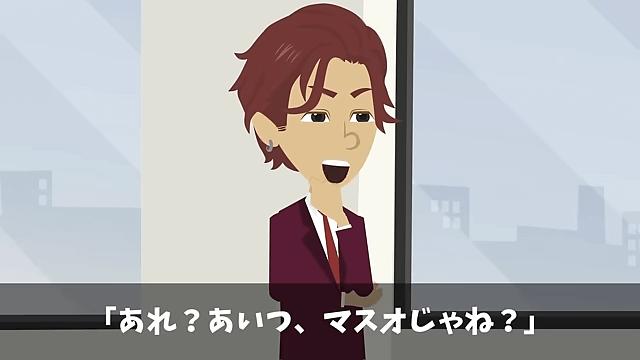 「あれ？あいつ、マスオじゃね？」